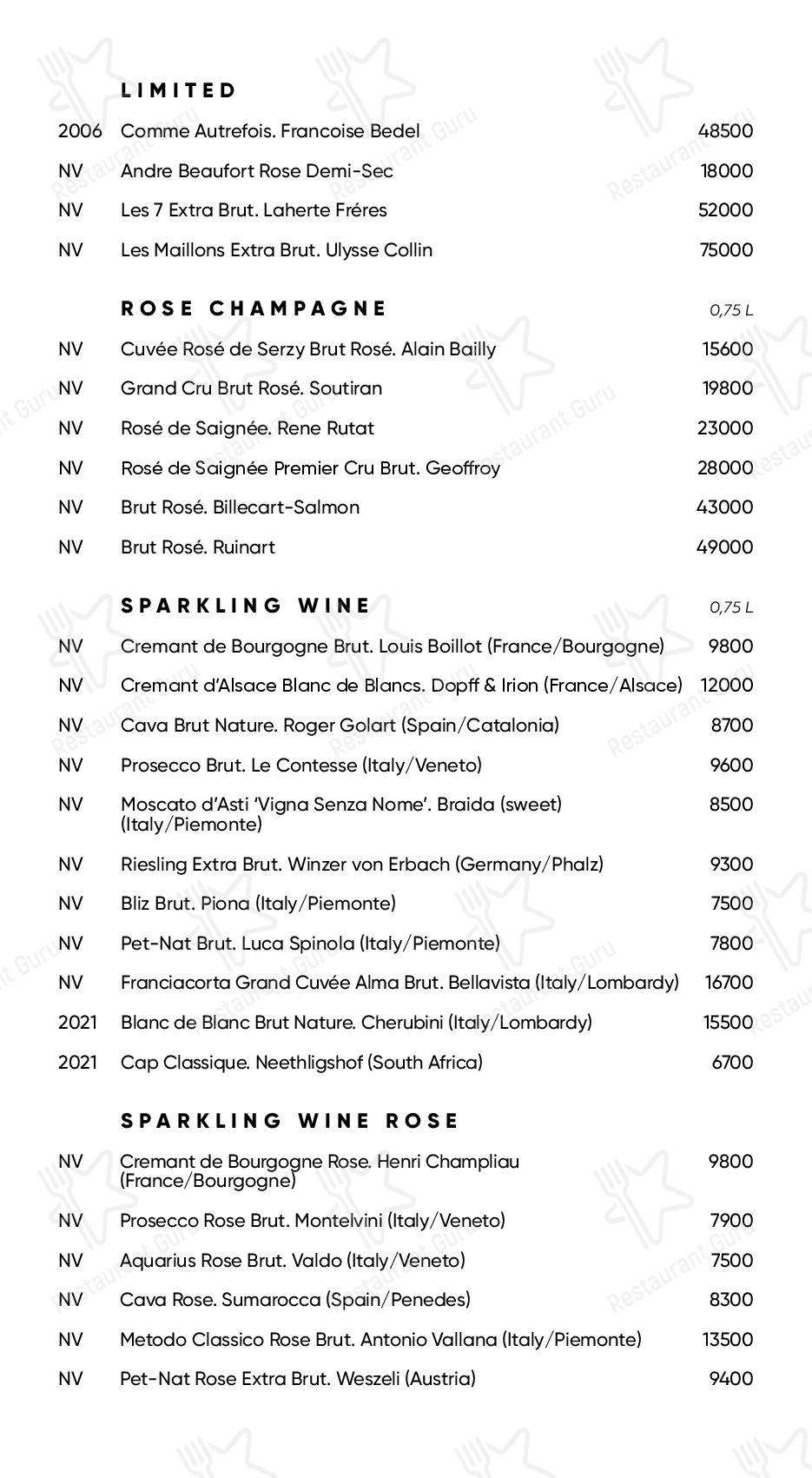 LIMITED

| | | |
|---|---|---|
| 2006 | Comme Autrefois. Francoise Bedel | 48500 |
| NV | Andre Beaufort Rose Demi-Sec | 18000 |
| NV | Les 7 Extra Brut. Laherte Fréres | 52000 |
| NV | Les Maillons Extra Brut. Ulysse Collin | 75000 |

ROSE CHAMPAGNE 0,75 L

| | | |
|---|---|---|
| NV | Cuvée Rosé de Serzy Brut Rosé. Alain Bailly | 15600 |
| NV | Grand Cru Brut Rosé. Soutiran | 19800 |
| NV | Rosé de Saignée. Rene Rutat | 23000 |
| NV | Rosé de Saignée Premier Cru Brut. Geoffroy | 28000 |
| NV | Brut Rosé. Billecart-Salmon | 43000 |
| NV | Brut Rosé. Ruinart | 49000 |

SPARKLING WINE 0,75 L

| | | |
|---|---|---|
| NV | Cremant de Bourgogne Brut. Louis Boillot (France/Bourgogne) | 9800 |
| NV | Cremant d'Alsace Blanc de Blancs. Dopff & Irion (France/Alsace) | 12000 |
| NV | Cava Brut Nature. Roger Golart (Spain/Catalonia) | 8700 |
| NV | Prosecco Brut. Le Contesse (Italy/Veneto) | 9600 |
| NV | Moscato d'Asti 'Vigna Senza Nome'. Braida (sweet) (Italy/Piemonte) | 8500 |
| NV | Riesling Extra Brut. Winzer von Erbach (Germany/Phalz) | 9300 |
| NV | Bliz Brut. Piona (Italy/Piemonte) | 7500 |
| NV | Pet-Nat Brut. Luca Spinola (Italy/Piemonte) | 7800 |
| NV | Franciacorta Grand Cuvée Alma Brut. Bellavista (Italy/Lombardy) | 16700 |
| 2021 | Blanc de Blanc Brut Nature. Cherubini (Italy/Lombardy) | 15500 |
| 2021 | Cap Classique. Neethligshof (South Africa) | 6700 |

SPARKLING WINE ROSE

| | | |
|---|---|---|
| NV | Cremant de Bourgogne Rose. Henri Champliau (France/Bourgogne) | 9800 |
| NV | Prosecco Rose Brut. Montelvini (Italy/Veneto) | 7900 |
| NV | Aquarius Rose Brut. Valdo (Italy/Veneto) | 7500 |
| NV | Cava Rose. Sumarocca (Spain/Penedes) | 8300 |
| NV | Metodo Classico Rose Brut. Antonio Vallana (Italy/Piemonte) | 13500 |
| NV | Pet-Nat Rose Extra Brut. Weszeli (Austria) | 9400 |

Restaurant Guru